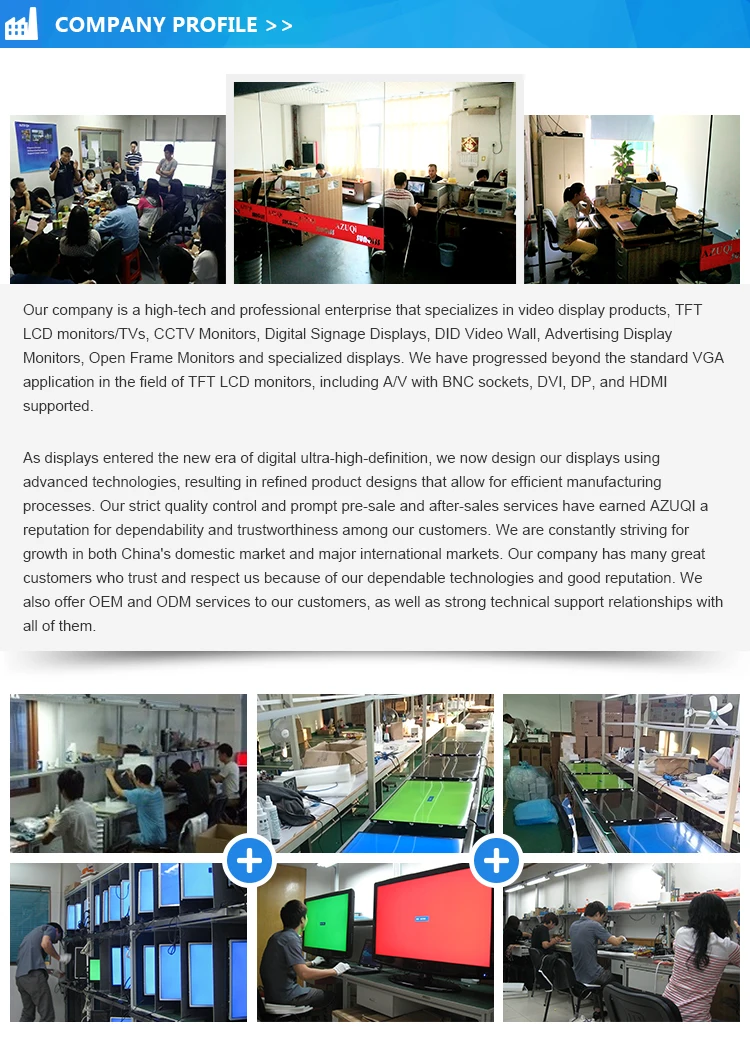 COMPANY PROFILE >>

Our company is a high-tech and professional enterprise that specializes in video display products, TFT LCD monitors/TVs, CCTV Monitors, Digital Signage Displays, DID Video Wall, Advertising Display Monitors, Open Frame Monitors and specialized displays. We have progressed beyond the standard VGA application in the field of TFT LCD monitors, including A/V with BNC sockets, DVI, DP, and HDMI supported.

As displays entered the new era of digital ultra-high-definition, we now design our displays using advanced technologies, resulting in refined product designs that allow for efficient manufacturing processes. Our strict quality control and prompt pre-sale and after-sales services have earned AZUQI a reputation for dependability and trustworthiness among our customers. We are constantly striving for growth in both China's domestic market and major international markets. Our company has many great customers who trust and respect us because of our dependable technologies and good reputation. We also offer OEM and ODM services to our customers, as well as strong technical support relationships with all of them.